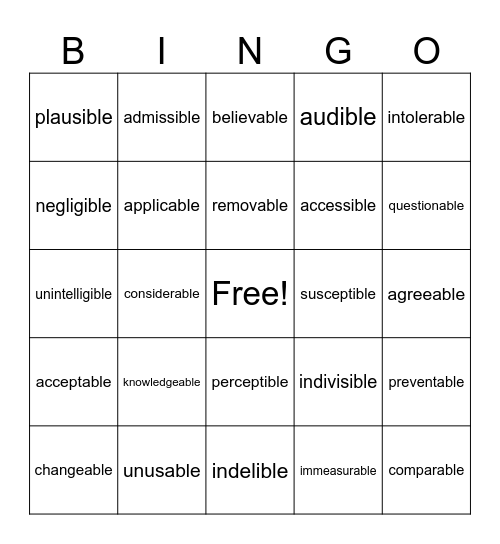 | B | I | N | G | O |
|---|---|---|---|---|
| plausible | admissible | believable | audible | intolerable |
| negligible | applicable | removable | accessible | questionable |
| unintelligible | considerable | Free! | susceptible | agreeable |
| acceptable | knowledgeable | perceptible | indivisible | preventable |
| changeable | unusable | indelible | immeasurable | comparable |